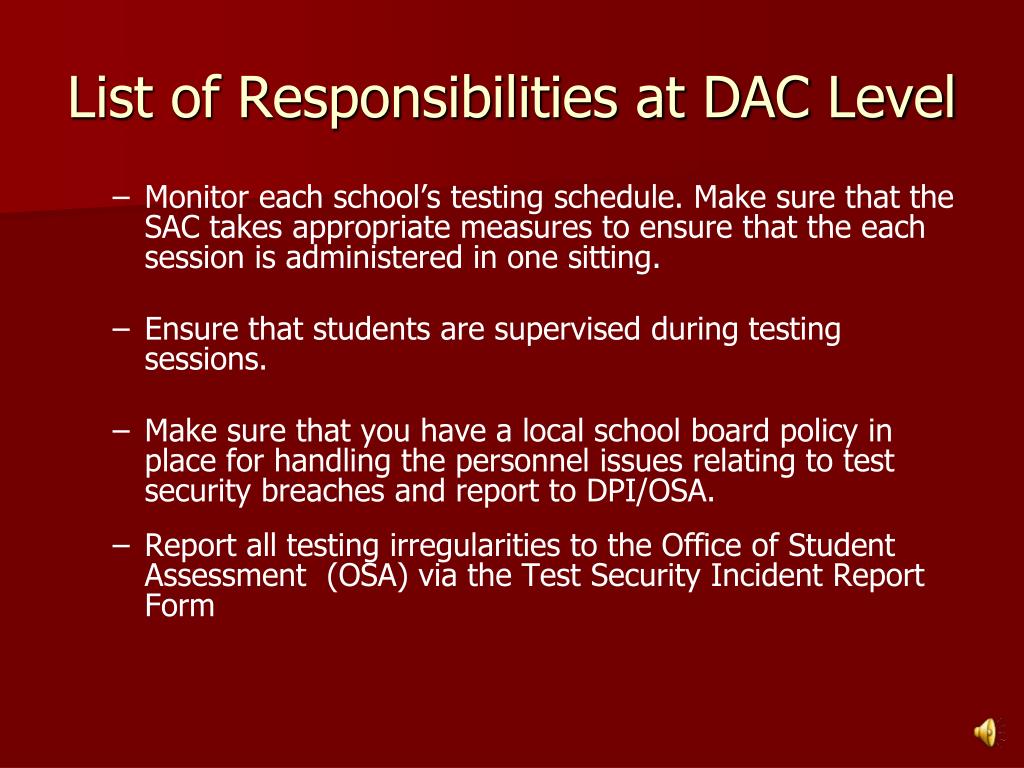 List of Responsibilities at DAC Level

– Monitor each school’s testing schedule. Make sure that the SAC takes appropriate measures to ensure that the each session is administered in one sitting.

– Ensure that students are supervised during testing sessions.

– Make sure that you have a local school board policy in place for handling the personnel issues relating to test security breaches and report to DPI/OSA.

– Report all testing irregularities to the Office of Student Assessment (OSA) via the Test Security Incident Report Form